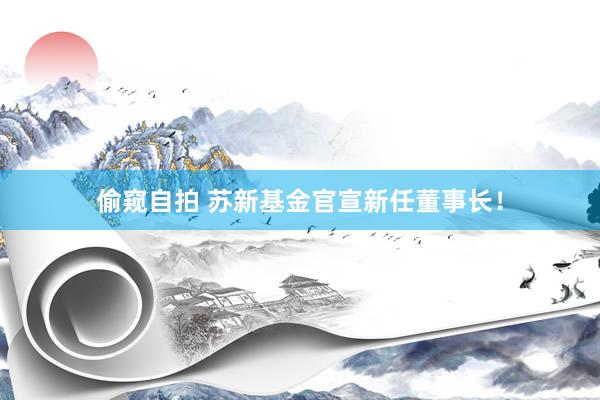 偷窥自拍 苏新基金官宣新任董事长！